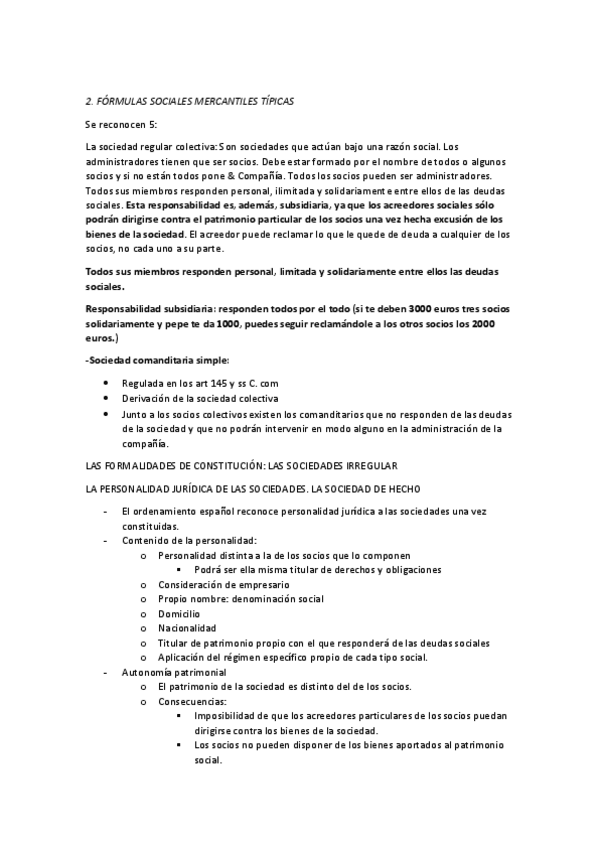 2. FÓRMULAS SOCIALES MERCANTILES TÍPICAS

Se reconocen 5:

La sociedad regular colectiva: Son sociedades que actúan bajo una razón social. Los administradores tienen que ser socios. Debe estar formado por el nombre de todos o algunos socios y si no están todos pone & Compañía. Todos los socios pueden ser administradores. Todos sus miembros responden personal, ilimitada y solidariamente entre ellos de las deudas sociales. Esta responsabilidad es, además, subsidiaria, ya que los acreedores sociales sólo podrán dirigirse contra el patrimonio particular de los socios una vez hecha excusión de los bienes de la sociedad. El acreedor puede reclamar lo que le quede de deuda a cualquier de los socios, no cada uno a su parte.

Todos sus miembros responden personal, limitada y solidariamente entre ellos las deudas sociales.

Responsabilidad subsidiaria: responden todos por el todo (si te deben 3000 euros tres socios solidariamente y pepe te da 1000, puedes seguir reclamándole a los otros socios los 2000 euros.)

-Sociedad comanditaria simple:

• Regulada en los art 145 y ss C. com
• Derivación de la sociedad colectiva
• Junto a los socios colectivos existen los comanditarios que no responden de las deudas de la sociedad y que no podrán intervenir en modo alguno en la administración de la compañía.

LAS FORMALIDADES DE CONSTITUCIÓN: LAS SOCIEDADES IRREGULAR

LA PERSONALIDAD JURÍDICA DE LAS SOCIEDADES. LA SOCIEDAD DE HECHO

- El ordenamiento español reconoce personalidad jurídica a las sociedades una vez constituidas.
- Contenido de la personalidad:
  o Personalidad distinta a la de los socios que lo componen
    ▪ Podrá ser ella misma titular de derechos y obligaciones
  o Consideración de empresario
  o Propio nombre: denominación social
  o Domicilio
  o Nacionalidad
  o Titular de patrimonio propio con el que responderá de las deudas sociales
  o Aplicación del régimen específico propio de cada tipo social.
- Autonomía patrimonial
  o El patrimonio de la sociedad es distinto del de los socios.
  o Consecuencias:
    ▪ Imposibilidad de que los acreedores particulares de los socios puedan dirigirse contra los bienes de la sociedad.
    ▪ Los socios no pueden disponer de los bienes aportados al patrimonio social.